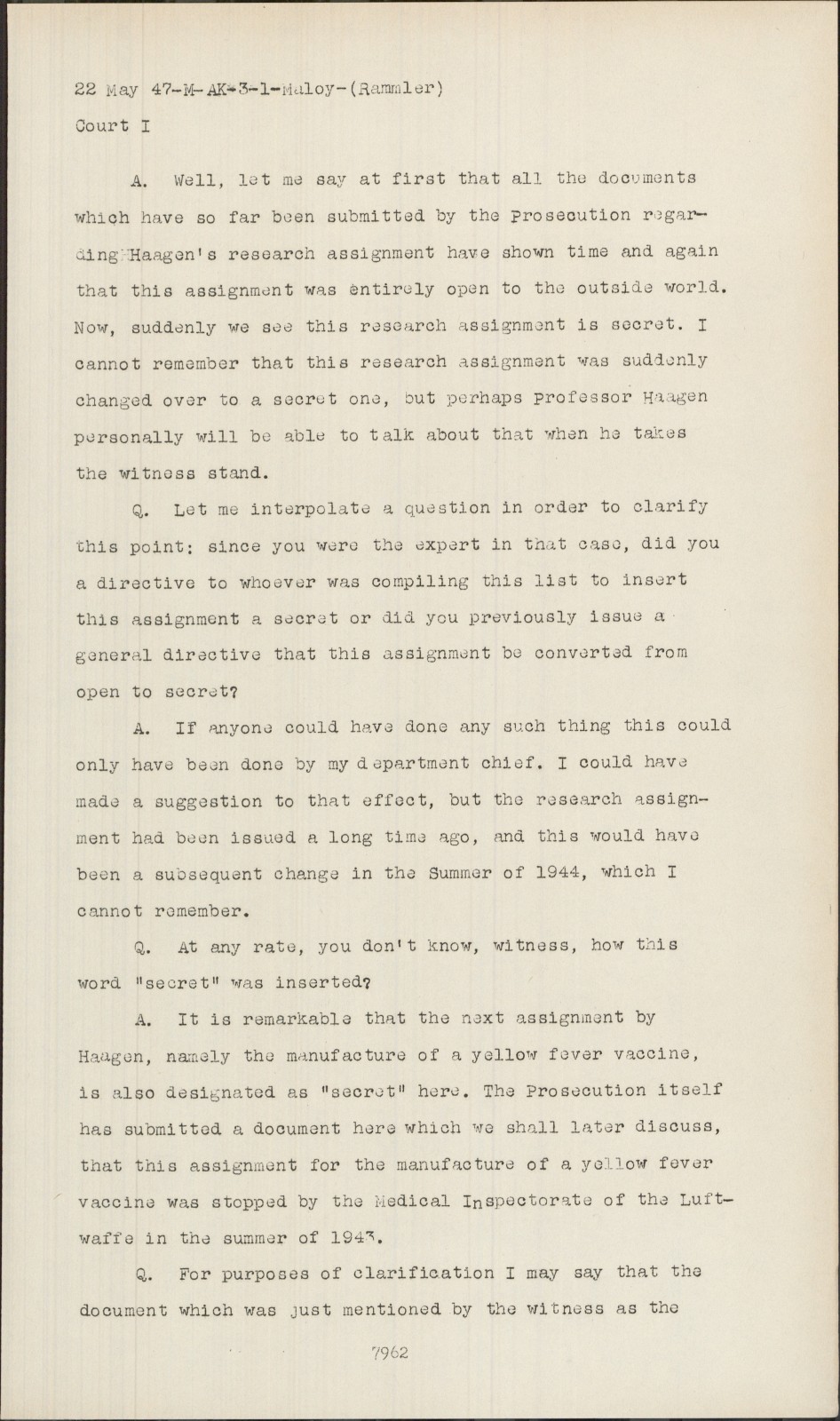 22 May 47-M-AK-3-1-Maloy-(Rammler)
Court I

A. Well, let me say at first that all the documents which have so far been submitted by the Prosecution regarding Haagen's research assignment have shown time and again that this assignment was entirely open to the outside world. Now, suddenly we see this research assignment is secret. I cannot remember that this research assignment was suddenly changed over to a secret one, but perhaps Professor Haagen personally will be able to talk about that when he takes the witness stand.

Q. Let me interpolate a question in order to clarify this point: since you were the expert in that case, did you a directive to whoever was compiling this list to insert this assignment a secret or did you previously issue a general directive that this assignment be converted from open to secret?

A. If anyone could have done any such thing this could only have been done by my department chief. I could have made a suggestion to that effect, but the research assignment had been issued a long time ago, and this would have been a subsequent change in the Summer of 1944, which I cannot remember.

Q. At any rate, you don't know, witness, how this word "secret" was inserted?

A. It is remarkable that the next assignment by Haagen, namely the manufacture of a yellow fever vaccine, is also designated as "secret" here. The Prosecution itself has submitted a document here which we shall later discuss, that this assignment for the manufacture of a yellow fever vaccine was stopped by the Medical Inspectorate of the Luftwaffe in the summer of 1943.

Q. For purposes of clarification I may say that the document which was just mentioned by the witness as the

7962